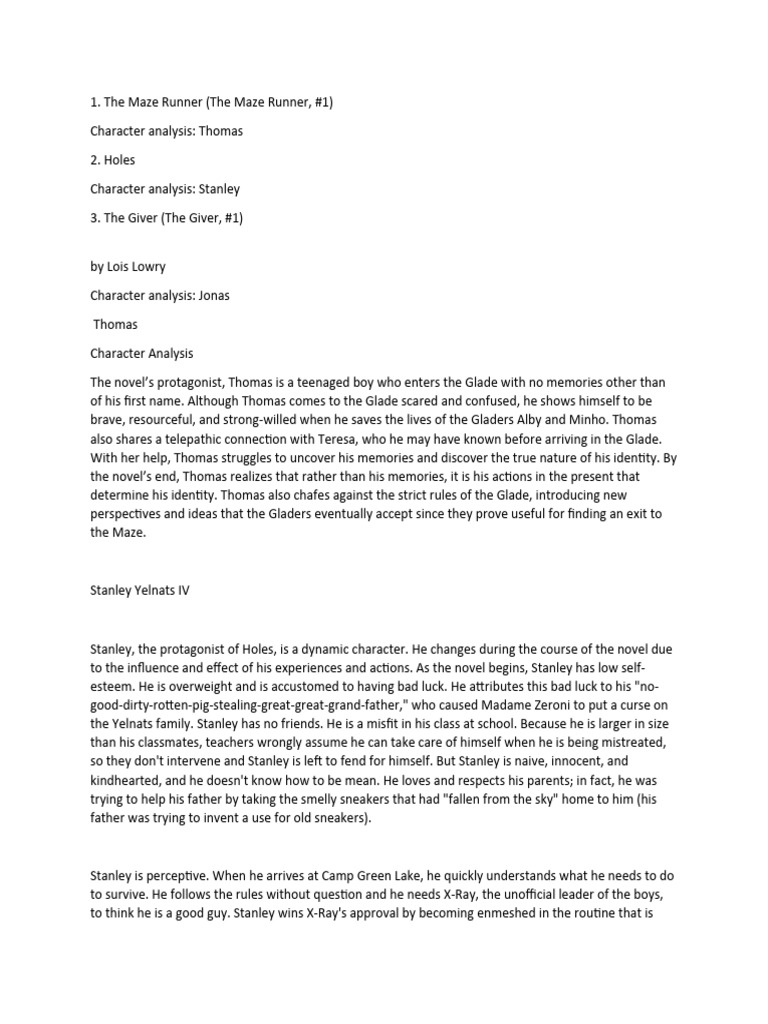 1. The Maze Runner (The Maze Runner, #1)

Character analysis: Thomas

2. Holes

Character analysis: Stanley

3. The Giver (The Giver, #1)

by Lois Lowry

Character analysis: Jonas

Thomas

Character Analysis

The novel's protagonist, Thomas is a teenaged boy who enters the Glade with no memories other than of his first name. Although Thomas comes to the Glade scared and confused, he shows himself to be brave, resourceful, and strong-willed when he saves the lives of the Gladers Alby and Minho. Thomas also shares a telepathic connection with Teresa, who he may have known before arriving in the Glade. With her help, Thomas struggles to uncover his memories and discover the true nature of his identity. By the novel's end, Thomas realizes that rather than his memories, it is his actions in the present that determine his identity. Thomas also chafes against the strict rules of the Glade, introducing new perspectives and ideas that the Gladers eventually accept since they prove useful for finding an exit to the Maze.

Stanley Yelnats IV

Stanley, the protagonist of Holes, is a dynamic character. He changes during the course of the novel due to the influence and effect of his experiences and actions. As the novel begins, Stanley has low self-esteem. He is overweight and is accustomed to having bad luck. He attributes this bad luck to his "no-good-dirty-rotten-pig-stealing-great-great-grand-father," who caused Madame Zeroni to put a curse on the Yelnats family. Stanley has no friends. He is a misfit in his class at school. Because he is larger in size than his classmates, teachers wrongly assume he can take care of himself when he is being mistreated, so they don't intervene and Stanley is left to fend for himself. But Stanley is naive, innocent, and kindhearted, and he doesn't know how to be mean. He loves and respects his parents; in fact, he was trying to help his father by taking the smelly sneakers that had "fallen from the sky" home to him (his father was trying to invent a use for old sneakers).

Stanley is perceptive. When he arrives at Camp Green Lake, he quickly understands what he needs to do to survive. He follows the rules without question and he needs X-Ray, the unofficial leader of the boys, to think he is a good guy. Stanley wins X-Ray's approval by becoming enmeshed in the routine that is